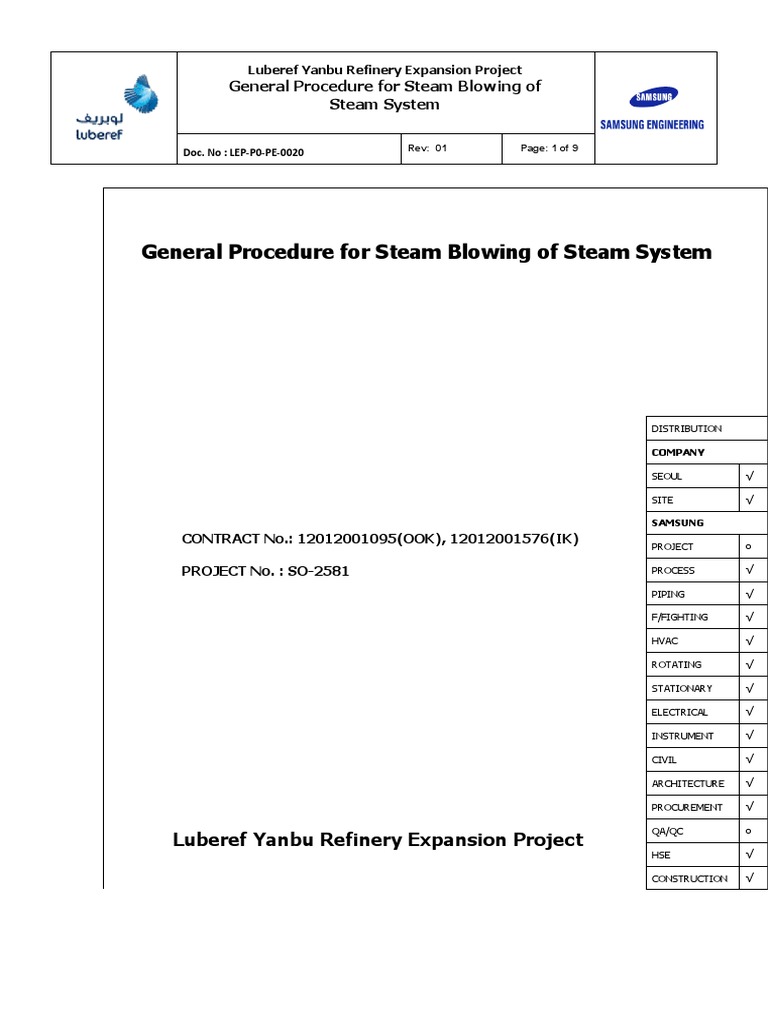 لوبريف
luberef

Luberef Yanbu Refinery Expansion Project
General Procedure for Steam Blowing of Steam System

SAMSUNG
SAMSUNG ENGINEERING

Doc. No : LEP-P0-PE-0020

Rev: 01

Page: 1 of 9

General Procedure for Steam Blowing of Steam System

CONTRACT No.: 12012001095(OOK), 12012001576(IK)

PROJECT No. : SO-2581

Luberef Yanbu Refinery Expansion Project

| DISTRIBUTION | |
|---|---|
| COMPANY | |
| SEOUL | √ |
| SITE | √ |
| SAMSUNG | |
| PROJECT | o |
| PROCESS | √ |
| PIPING | √ |
| F/FIGHTING | √ |
| HVAC | √ |
| ROTATING | √ |
| STATIONARY | √ |
| ELECTRICAL | √ |
| INSTRUMENT | √ |
| CIVIL | √ |
| ARCHITECTURE | √ |
| PROCUREMENT | √ |
| QA/QC | o |
| HSE | √ |
| CONSTRUCTION | √ |